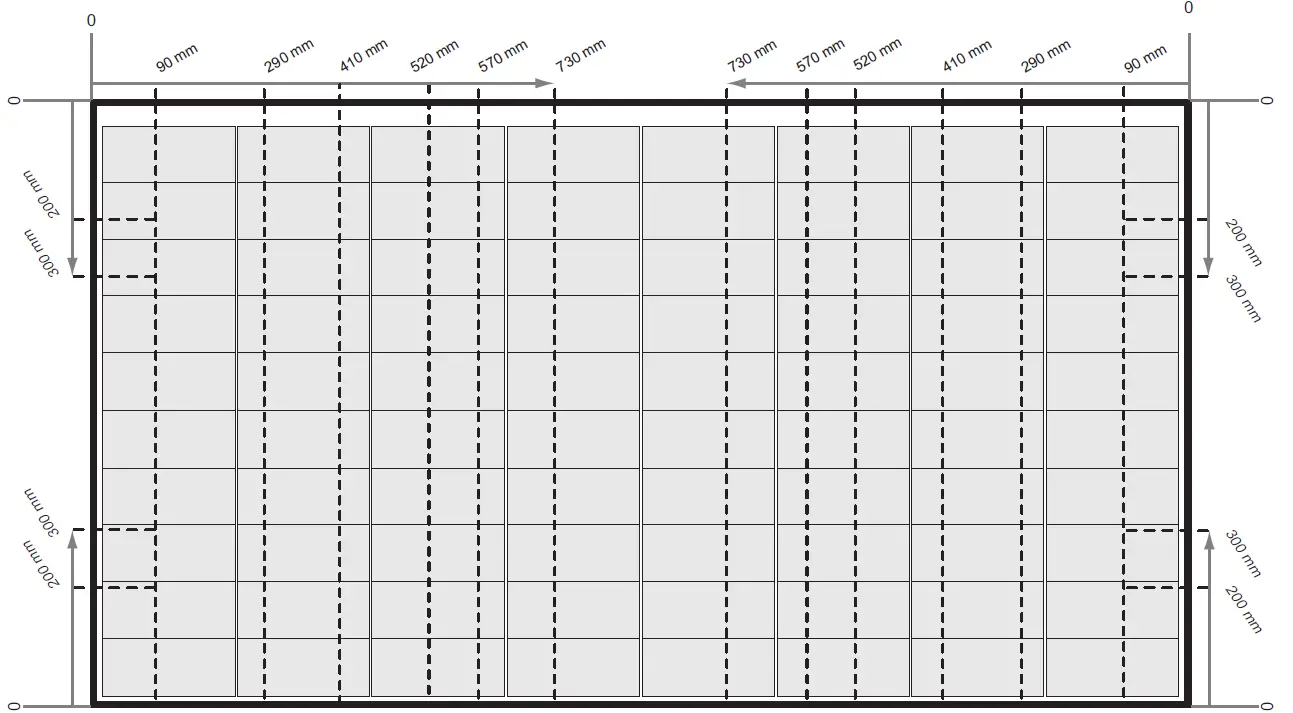 0
0
90 mm
290 mm
410 mm
520 mm
570 mm
730 mm
730 mm
570 mm
520 mm
410 mm
290 mm
90 mm
0
0
200 mm
300 mm
200 mm
300 mm
300 mm
200 mm
300 mm
200 mm
0
0